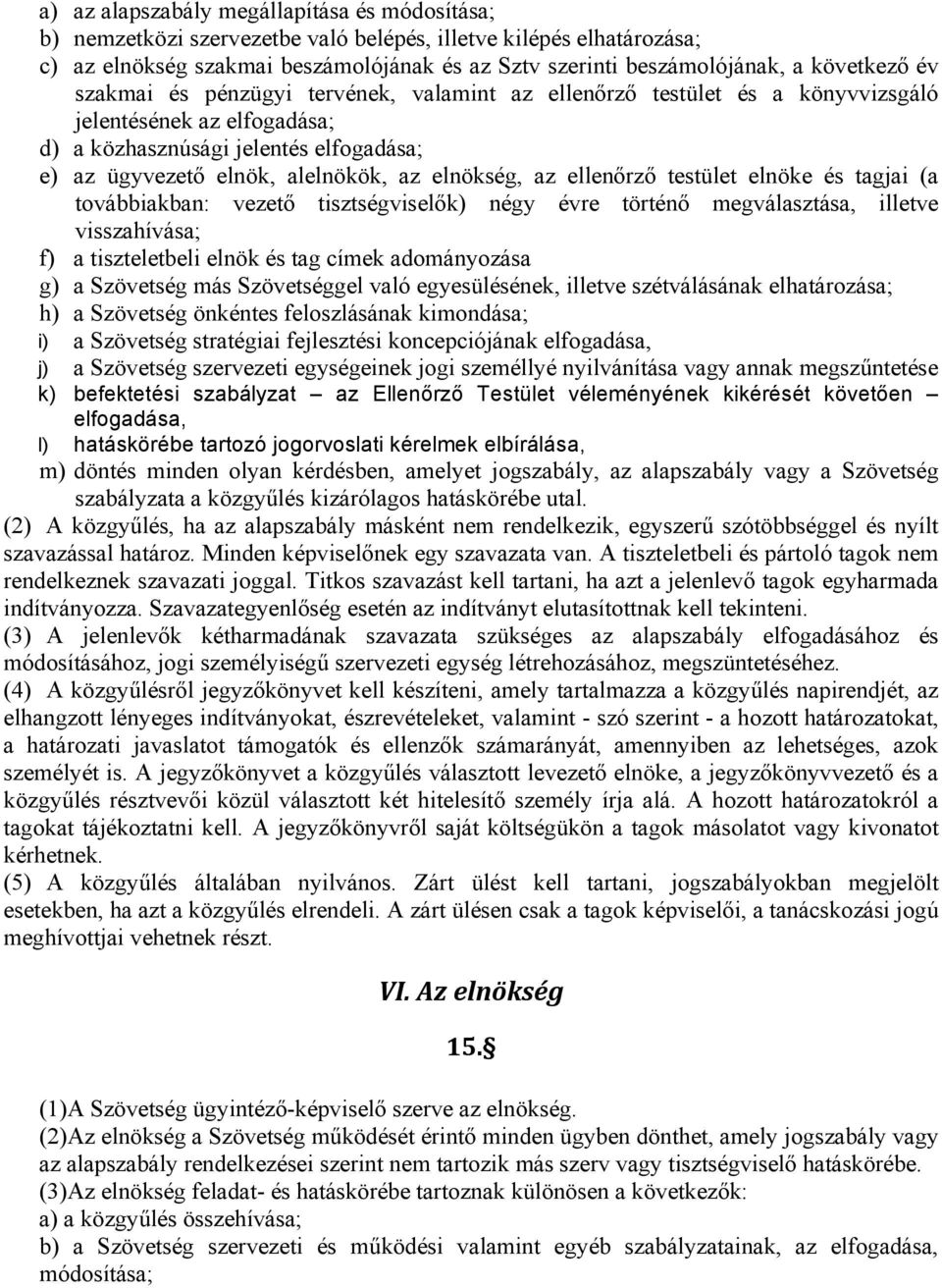 a) az alapszabály megállapítása és módosítása;
b) nemzetközi szervezetbe való belépés, illetve kilépés elhatározása;
c) az elnökség szakmai beszámolójának és az Sztv szerinti beszámolójának, a következő év szakmai és pénzügyi tervének, valamint az ellenőrző testület és a könyvvizsgáló jelentésének az elfogadása;
d) a közhasznúsági jelentés elfogadása;
e) az ügyvezető elnök, alelnökök, az elnökség, az ellenőrző testület elnöke és tagjai (a továbbiakban: vezető tisztségviselők) négy évre történő megválasztása, illetve visszahívása;
f) a tiszteletbeli elnök és tag címek adományozása
g) a Szövetség más Szövetséggel való egyesülésének, illetve szétválásának elhatározása;
h) a Szövetség önkéntes feloszlásának kimondása;
i) a Szövetség stratégiai fejlesztési koncepciójának elfogadása,
j) a Szövetség szervezeti egységeinek jogi személlyé nyilvánítása vagy annak megszűntetése
k) befektetési szabályzat – az Ellenőrző Testület véleményének kikérését követően – elfogadása,
l) hatáskörébe tartozó jogorvoslati kérelmek elbírálása,
m) döntés minden olyan kérdésben, amelyet jogszabály, az alapszabály vagy a Szövetség szabályzata a közgyűlés kizárólagos hatáskörébe utal.
(2) A közgyűlés, ha az alapszabály másként nem rendelkezik, egyszerű szótöbbséggel és nyílt szavazással határoz. Minden képviselőnek egy szavazata van. A tiszteletbeli és pártoló tagok nem rendelkeznek szavazati joggal. Titkos szavazást kell tartani, ha azt a jelenlevő tagok egyharmada indítványozza. Szavazategyenlőség esetén az indítványt elutasítottnak kell tekinteni.
(3) A jelenlevők kétharmadának szavazata szükséges az alapszabály elfogadásához és módosításához, jogi személyiségű szervezeti egység létrehozásához, megszüntetéséhez.
(4) A közgyűlésről jegyzőkönyvet kell készíteni, amely tartalmazza a közgyűlés napirendjét, az elhangzott lényeges indítványokat, észrevételeket, valamint - szó szerint - a hozott határozatokat, a határozati javaslatot támogatók és ellenzők számarányát, amennyiben az lehetséges, azok személyét is. A jegyzőkönyvet a közgyűlés választott levezető elnöke, a jegyzőkönyvvezető és a közgyűlés résztvevői közül választott két hitelesítő személy írja alá. A hozott határozatokról a tagokat tájékoztatni kell. A jegyzőkönyvről saját költségükön a tagok másolatot vagy kivonatot kérhetnek.
(5) A közgyűlés általában nyilvános. Zárt ülést kell tartani, jogszabályokban megjelölt esetekben, ha azt a közgyűlés elrendeli. A zárt ülésen csak a tagok képviselői, a tanácskozási jogú meghívottjai vehetnek részt.

VI. Az elnökség

15.§

(1)A Szövetség ügyintéző-képviselő szerve az elnökség.
(2)Az elnökség a Szövetség működését érintő minden ügyben dönthet, amely jogszabály vagy az alapszabály rendelkezései szerint nem tartozik más szerv vagy tisztségviselő hatáskörébe.
(3)Az elnökség feladat- és hatáskörébe tartoznak különösen a következők:
a) a közgyűlés összehívása;
b) a Szövetség szervezeti és működési valamint egyéb szabályzatainak, az elfogadása, módosítása;